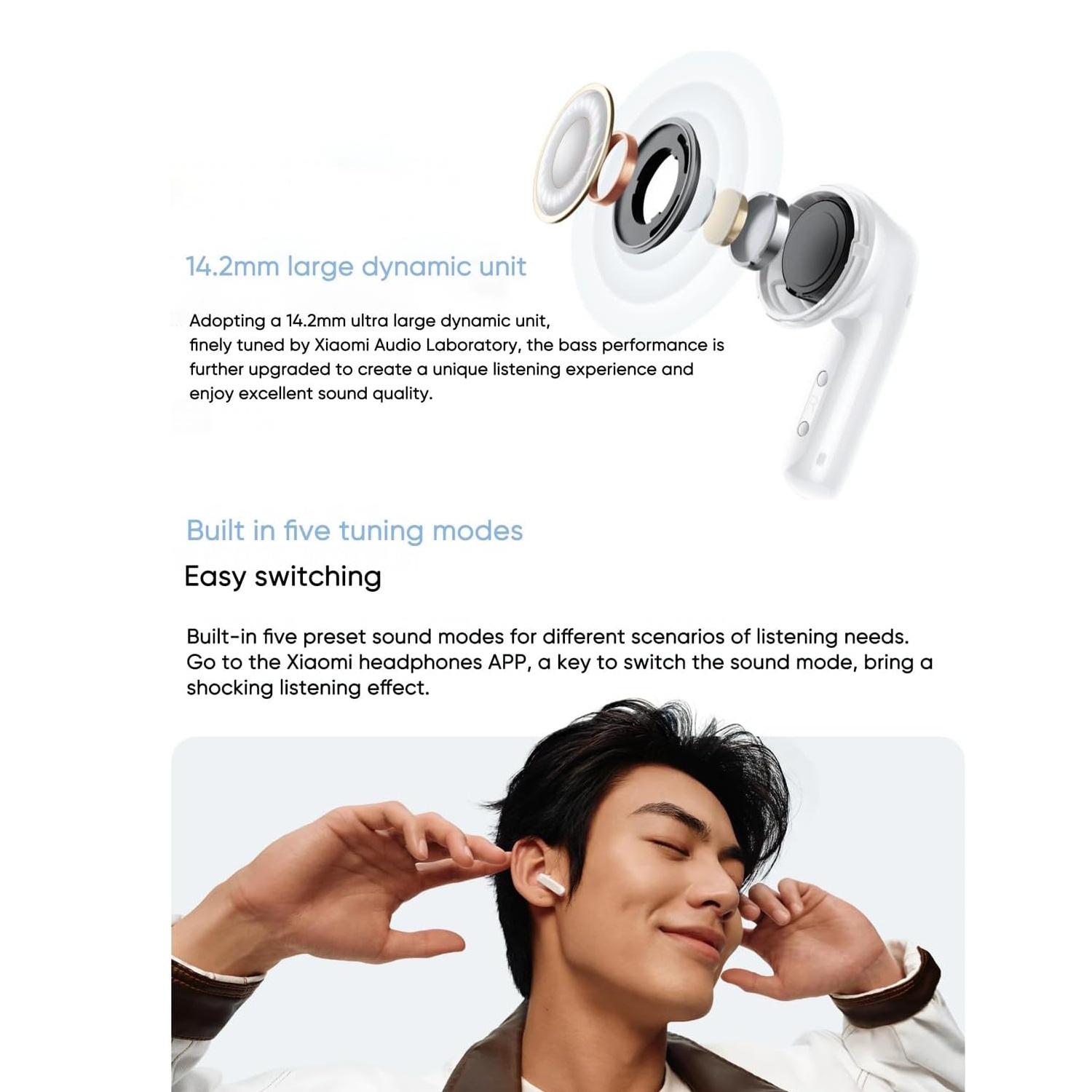 14.2mm large dynamic unit

Adopting a 14.2mm ultra large dynamic unit, finely tuned by Xiaomi Audio Laboratory, the bass performance is further upgraded to create a unique listening experience and enjoy excellent sound quality.

Built in five tuning modes

Easy switching

Built-in five preset sound modes for different scenarios of listening needs. Go to the Xiaomi headphones APP, a key to switch the sound mode, bring a shocking listening effect.